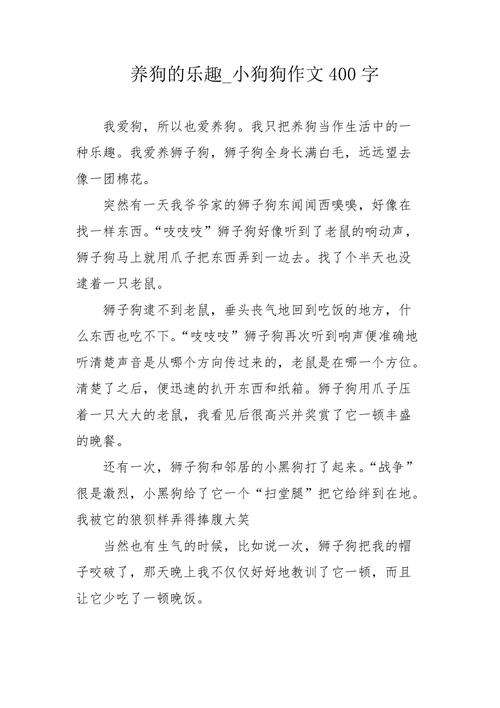 养狗的乐趣_小狗狗作文 400 字

我爱狗，所以也爱养狗。我只把养狗当作生活中的一种乐趣。我爱养狮子狗，狮子狗全身长满白毛，远远望去像一团棉花。

突然有一天我爷爷家的狮子狗东闻闻西嗅嗅，好像在找一样东西。“吱吱吱”狮子狗好像听到了老鼠的响动声，狮子狗马上就用爪子把东西弄到一边去。找了个半天也没逮着一只老鼠。

狮子狗逮不到老鼠，垂头丧气地回到吃饭的地方，什么东西也吃不下。“吱吱吱”狮子狗再次听到响声便准确地听清楚声音是从哪个方向传过来的，老鼠是在哪一个方位。清楚了之后，便迅速的扒开东西和纸箱。狮子狗用爪子压着一只大大的老鼠，我看见后很高兴并奖赏了它一顿丰盛的晚餐。

还有一次，狮子狗和邻居的小黑狗打了起来。“战争”很是激烈，小黑狗给了它一个“扫堂腿”把它给绊到在地。我被它的狼狈样弄得捧腹大笑

当然也有生气的时候，比如说一次，狮子狗把我的帽子咬破了，那天晚上我不仅仅好好地教训了它一顿，而且让它少吃了一顿晚饭。